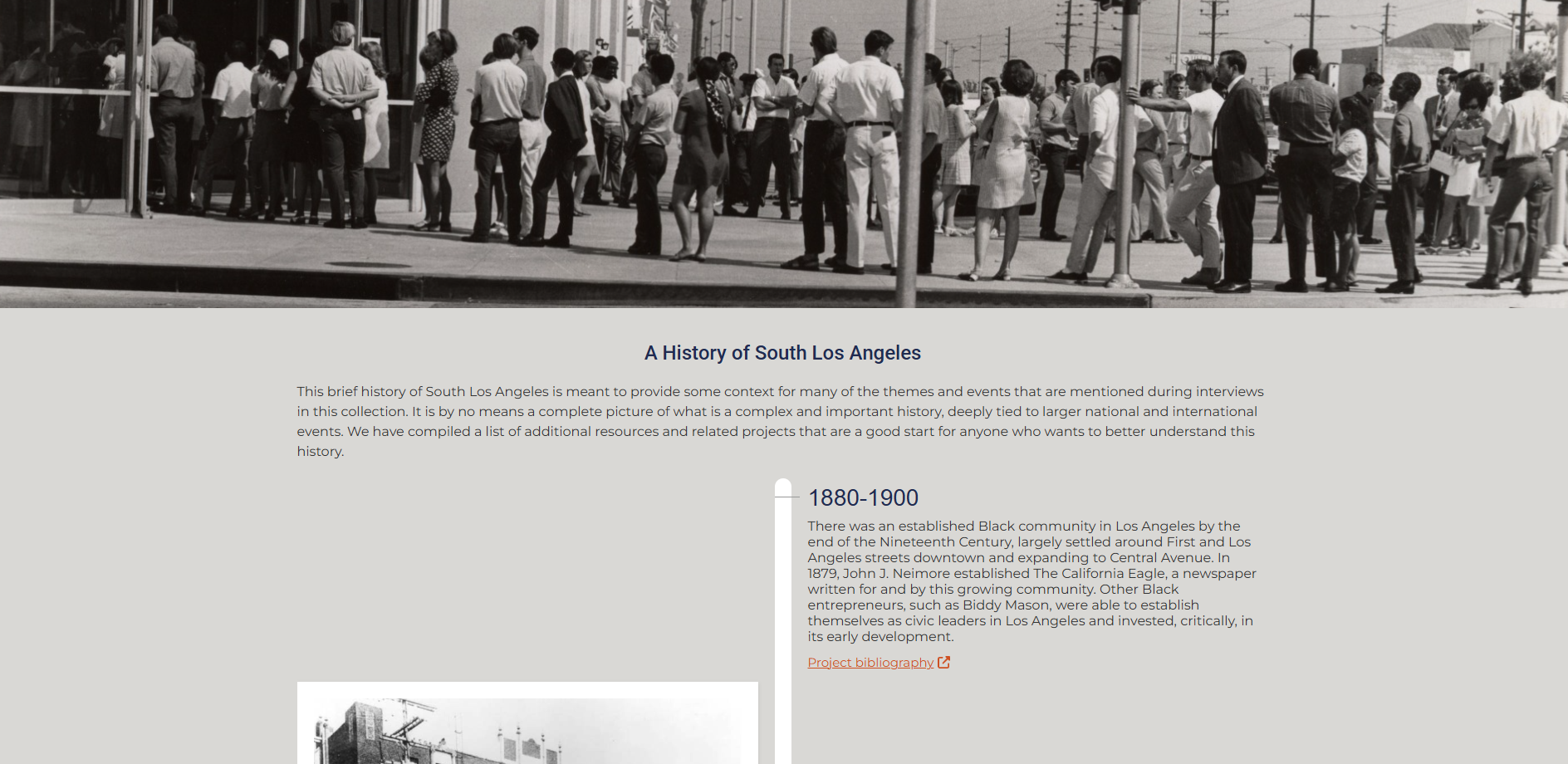 A History of South Los Angeles

This brief history of South Los Angeles is meant to provide some context for many of the themes and events that are mentioned during interviews in this collection. It is by no means a complete picture of what is a complex and important history, deeply tied to larger national and international events. We have compiled a list of additional resources and related projects that are a good start for anyone who wants to better understand this history.

1880-1900

There was an established Black community in Los Angeles by the end of the Nineteenth Century, largely settled around First and Los Angeles streets downtown and expanding to Central Avenue. In 1879, John J. Neimore established The California Eagle, a newspaper written for and by this growing community. Other Black entrepreneurs, such as Biddy Mason, were able to establish themselves as civic leaders in Los Angeles and invested, critically, in its early development.

Project bibliography